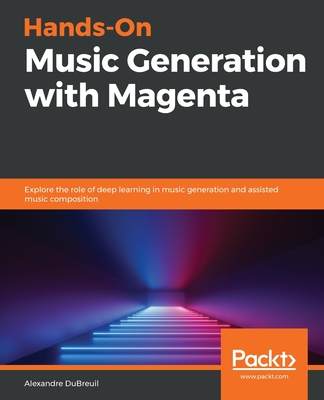 Hands-On
Music Generation with Magenta

Explore the role of deep learning in music generation and assisted music composition

Packt>
www.packt.com

Alexandre DuBreuil